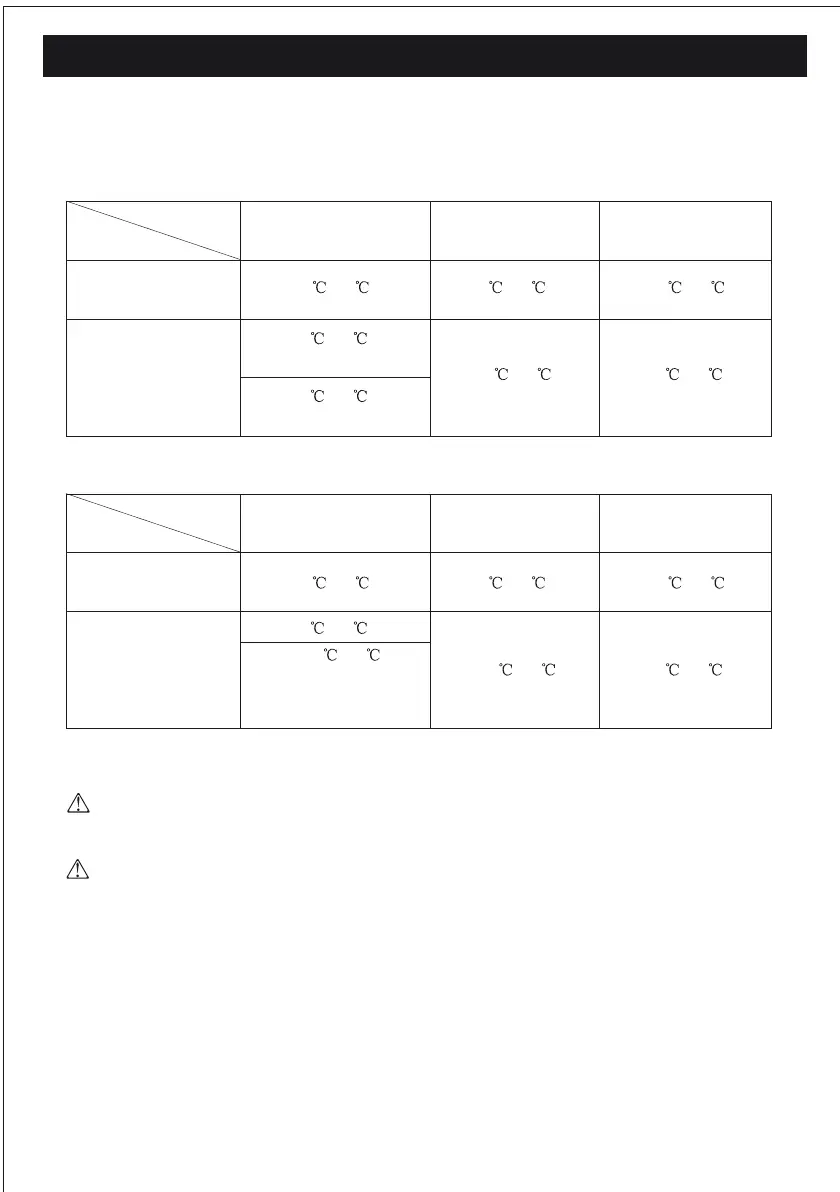 | | | | |
|---|---|---|---|
| | ℃ ℃ | ℃ ℃ | ℃ ℃ |
| | ℃ ℃ | ℃ ℃ | ℃ ℃ |
| | ℃ ℃ | | |

| | | | |
|---|---|---|---|
| | ℃ ℃ | ℃ ℃ | ℃ ℃ |
| | ℃ ℃ | ℃ ℃ | ℃ ℃ |
| | ℃ ℃ | | |